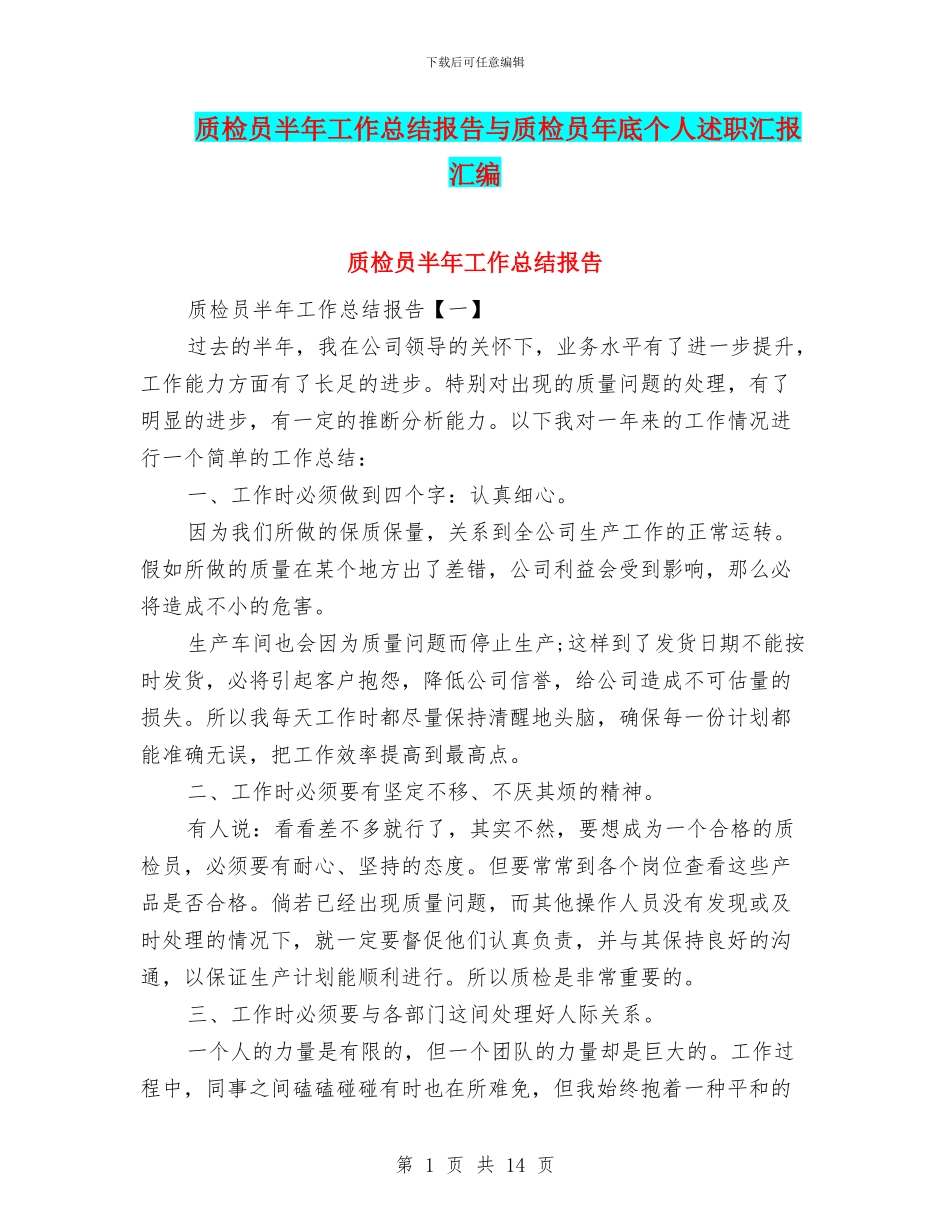 下载后可任意编辑

质检员半年工作总结报告与质检员年底个人述职汇报汇编

质检员半年工作总结报告

质检员半年工作总结报告【一】

过去的半年，我在公司领导的关怀下，业务水平有了进一步提升，工作能力方面有了长足的进步。特别对出现的质量问题的处理，有了明显的进步，有一定的推断分析能力。以下我对一年来的工作情况进行一个简单的工作总结：

一、工作时必须做到四个字：认真细心。

因为我们所做的保质保量，关系到全公司生产工作的正常运转。假如所做的质量在某个地方出了差错，公司利益会受到影响，那么必将造成不小的危害。

生产车间也会因为质量问题而停止生产;这样到了发货日期不能按时发货，必将引起客户抱怨，降低公司信誉，给公司造成不可估量的损失。所以我每天工作时都尽量保持清醒地头脑，确保每一份计划都能准确无误，把工作效率提高到最高点。

二、工作时必须要有坚定不移、不厌其烦的精神。

有人说：看看差不多就行了，其实不然，要想成为一个合格的质检员，必须要有耐心、坚持的态度。但要常常到各个岗位查看这些产品是否合格。倘若已经出现质量问题，而其他操作人员没有发现或及时处理的情况下，就一定要督促他们认真负责，并与其保持良好的沟通，以保证生产计划能顺利进行。所以质检是非常重要的。

三、工作时必须要与各部门这间处理好人际关系。

一个人的力量是有限的，但一个团队的力量却是巨大的。工作过程中，同事之间磕磕碰碰有时也在所难免，但我始终抱着一种平和的

第 1 页 共 14 页